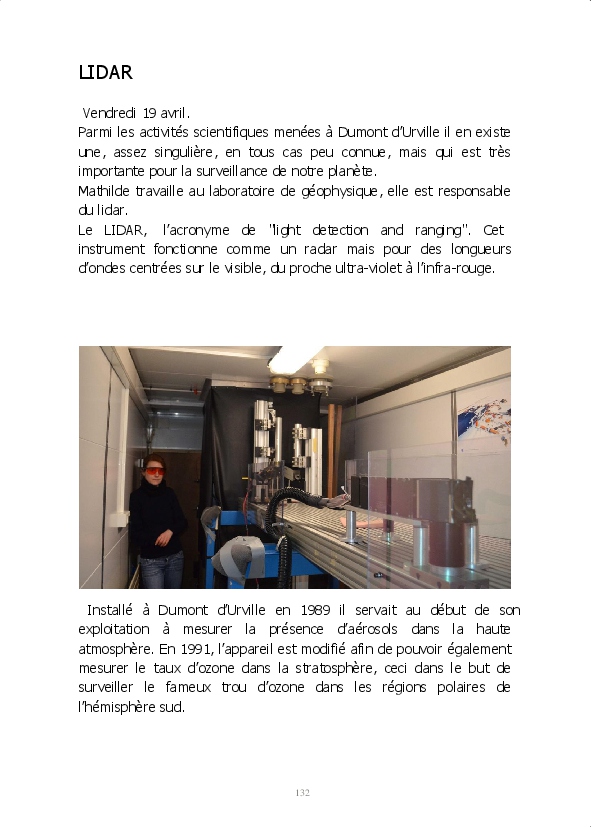 LIDAR

Vendredi 19 avril.
Parmi les activités scientifiques menées à Dumont d'Urville il en existe une, assez singulière, en tous cas peu connue, mais qui est très importante pour la surveillance de notre planète.
Mathilde travaille au laboratoire de géophysique, elle est responsable du lidar.
Le LIDAR, l'acronyme de "light detection and ranging". Cet instrument fonctionne comme un radar mais pour des longueurs d'ondes centrées sur le visible, du proche ultra-violet à l'infra-rouge.

Installé à Dumont d'Urville en 1989 il servait au début de son exploitation à mesurer la présence d'aérosols dans la haute atmosphère. En 1991, l'appareil est modifié afin de pouvoir également mesurer le taux d'ozone dans la stratosphère, ceci dans le but de surveiller le fameux trou d'ozone dans les régions polaires de l'hémisphère sud.

132